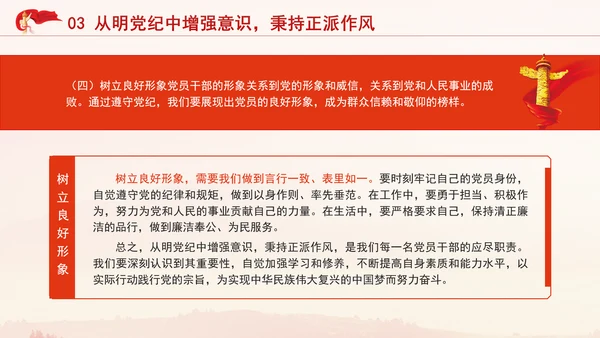 03 从明党纪中增强意识，秉持正派作风

（四）树立良好形象党员干部的形象关系到党的形象和威信，关系到党和人民事业的成败。通过遵守党纪，我们要展现出党员的良好形象，成为群众信赖和敬仰的榜样。

树立良好形象

树立良好形象，需要我们做到言行一致、表里如一。要时刻牢记自己的党员身份，自觉遵守党的纪律和规矩，做到以身作则、率先垂范。在工作中，要勇于担当、积极作为，努力为党和人民的事业贡献自己的力量。在生活中，要严格要求自己，保持清正廉洁的品行，做到廉洁奉公、为民服务。

总之，从明党纪中增强意识，秉持正派作风，是我们每一名党员干部的应尽职责。我们要深刻认识到其重要性，自觉加强学习和修养，不断提高自身素质和能力水平，以实际行动践行党的宗旨，为实现中华民族伟大复兴的中国梦而努力奋斗。